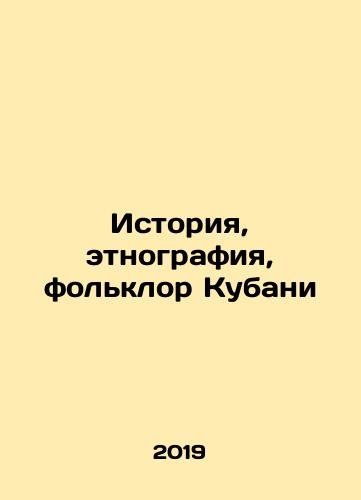 История, этнография, фольклор Кубани

2019